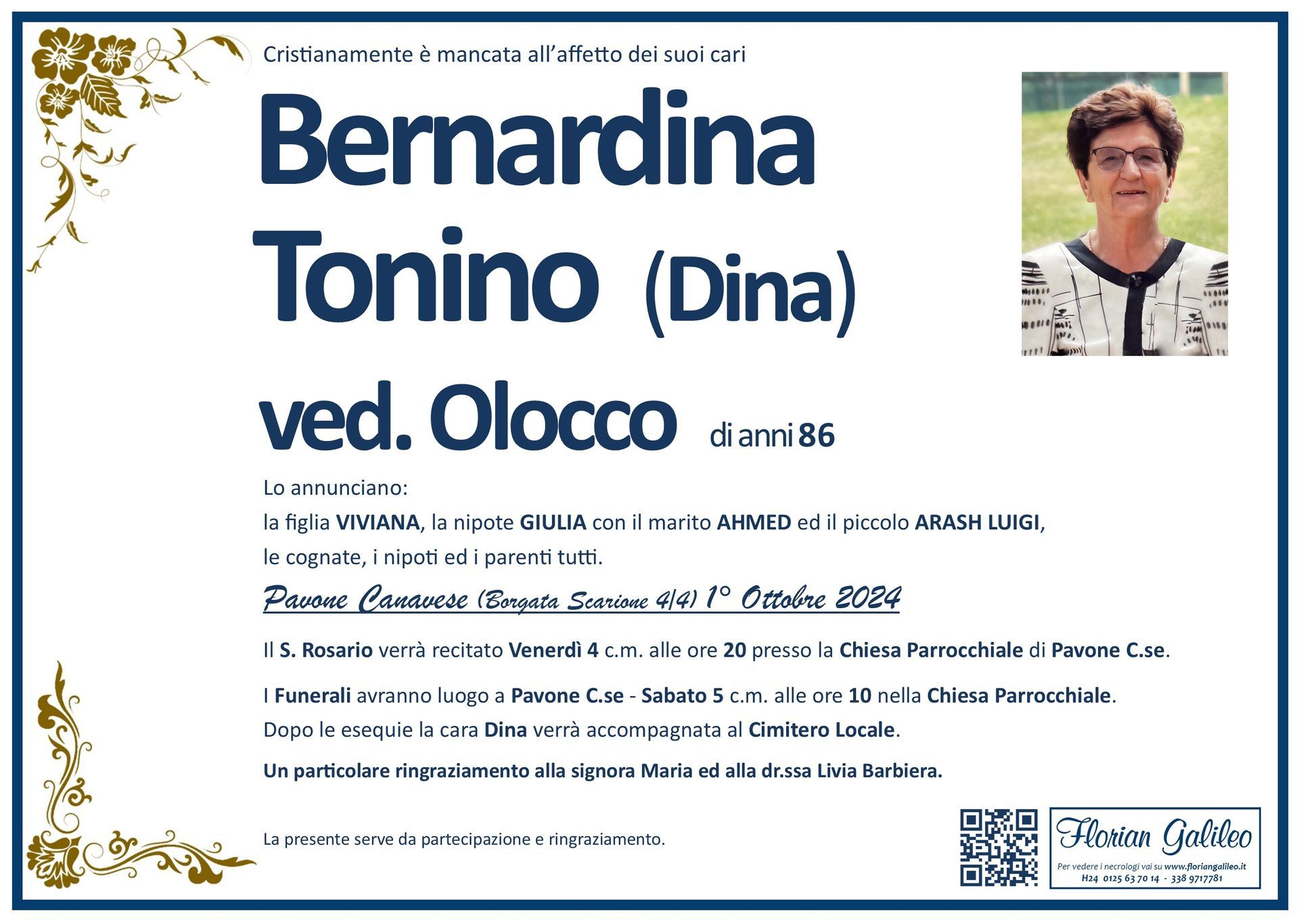 Cristianamente è mancata all'affetto dei suoi cari

Bernardina
Tonino (Dina)
ved. Olocco di anni 86

Lo annunciano:
la figlia VIVIANA, la nipote GIULIA con il marito AHMED ed il piccolo ARASH LUIGI, le cognate, i nipoti ed i parenti tutti.

Pavone Canavese (Borgata Scarione 4/4) 1° Ottobre 2024

Il S. Rosario verrà recitato Venerdì 4 c.m. alle ore 20 presso la Chiesa Parrocchiale di Pavone C.se.

I Funerali avranno luogo a Pavone C.se - Sabato 5 c.m. alle ore 10 nella Chiesa Parrocchiale.
Dopo le esequie la cara Dina verrà accompagnata al Cimitero Locale.

Un particolare ringraziamento alla signora Maria ed alla dr.ssa Livia Barbiera.

La presente serve da partecipazione e ringraziamento.

Florian Galileo
Per vedere i necrologi vai su www.floriangalileo.it
H24 0125 63 70 14 - 338 9717781